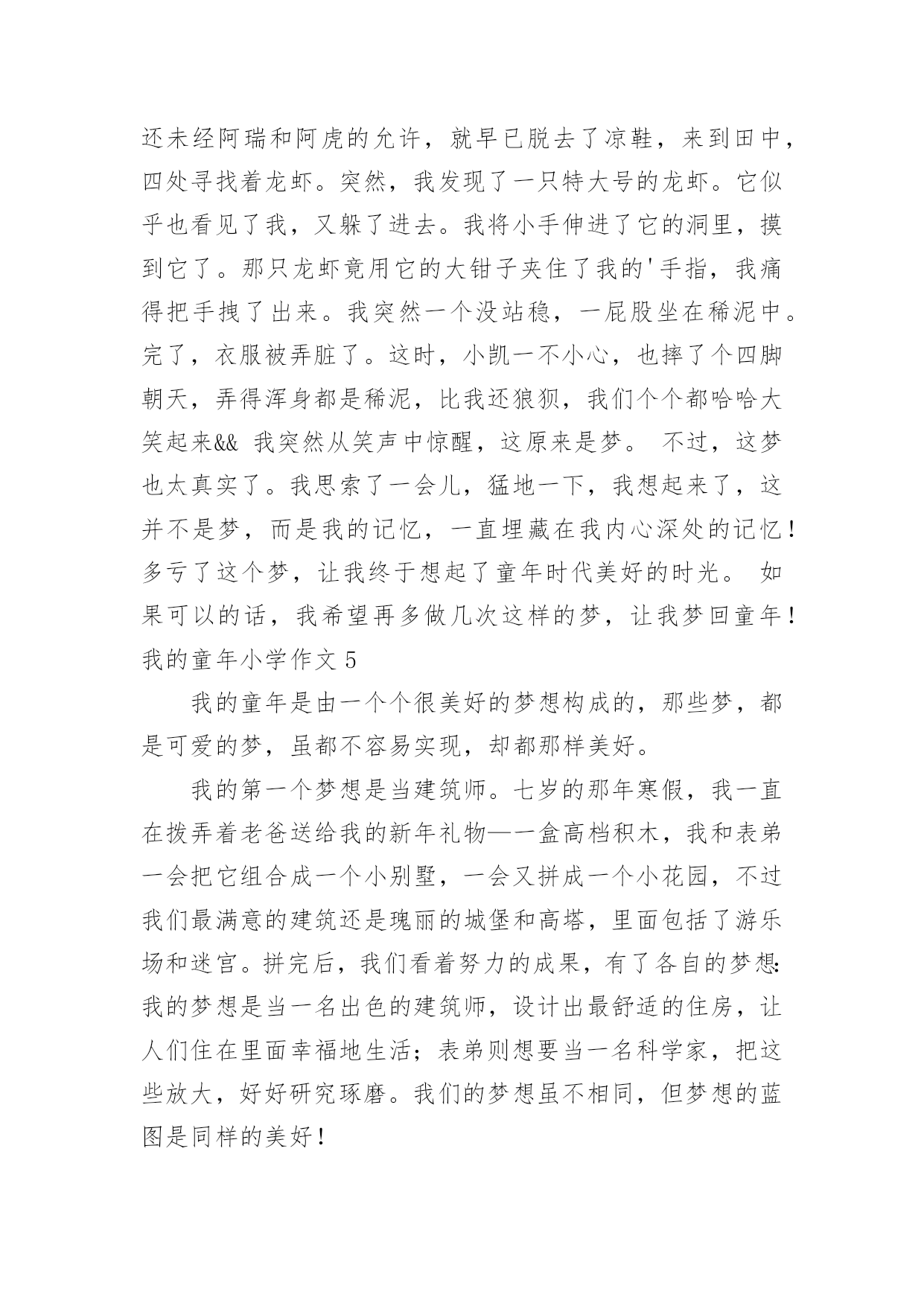 还未经阿瑞和阿虎的允许，就早已脱去了凉鞋，来到田中，四处寻找着龙虾。突然，我发现了一只特大号的龙虾。它似乎也看见了我，又躲了进去。我将小手伸进了它的洞里，摸到它了。那只龙虾竟用它的大钳子夹住了我的'手指，我痛得把手拽了出来。我突然一个没站稳，一屁股坐在稀泥中。完了，衣服被弄脏了。这时，小凯一不小心，也摔了个四脚朝天，弄得浑身都是稀泥，比我还狼狈，我们个个都哈哈大笑起来&& 我突然从笑声中惊醒，这原来是梦。 不过，这梦也太真实了。我思索了一会儿，猛地一下，我想起来了，这并不是梦，而是我的记忆，一直埋藏在我内心深处的记忆！多亏了这个梦，让我终于想起了童年时代美好的时光。 如果可以的话，我希望再多做几次这样的梦，让我梦回童年！
我的童年小学作文 5

我的童年是由一个个很美好的梦想构成的，那些梦，都是可爱的梦，虽都不容易实现，却都那样美好。

我的第一个梦想是当建筑师。七岁的那年寒假，我一直在拨弄着老爸送给我的新年礼物—一盒高档积木，我和表弟一会把它组合成一个小别墅，一会又拼成一个小花园，不过我们最满意的建筑还是瑰丽的城堡和高塔，里面包括了游乐场和迷宫。拼完后，我们看着努力的成果，有了各自的梦想：我的梦想是当一名出色的建筑师，设计出最舒适的住房，让人们住在里面幸福地生活；表弟则想要当一名科学家，把这些放大，好好研究琢磨。我们的梦想虽不相同，但梦想的蓝图是同样的美好！